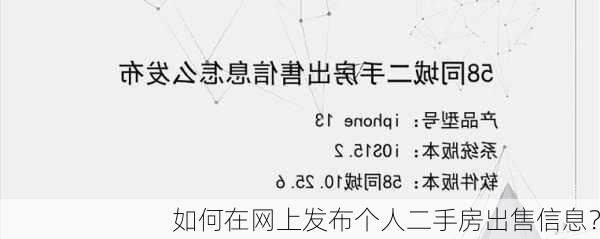 58同城二手房出售信息怎么发布

产品型号：iphone 13
系统版本：iOS15.2
软件版本：58同城10.25.6

如何在网上发布个人二手房出售信息?